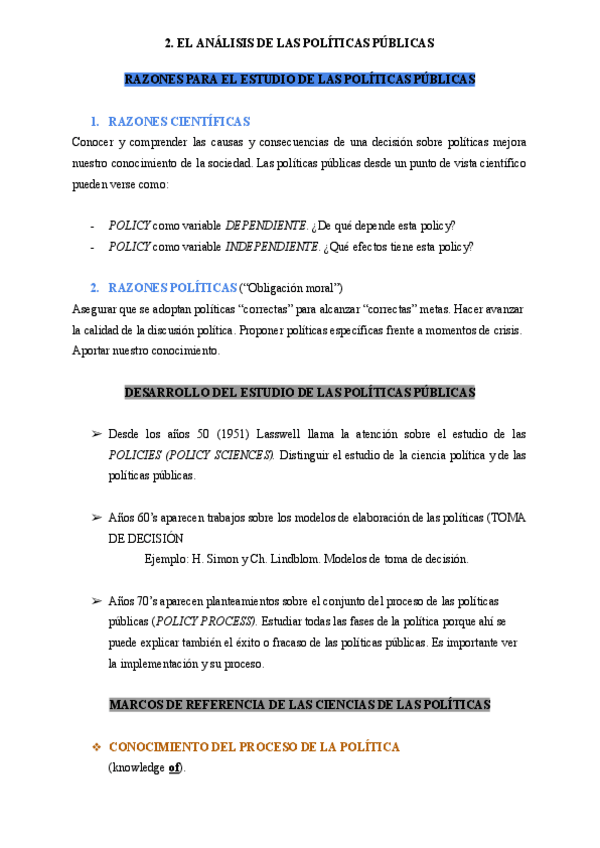 2. EL ANÁLISIS DE LAS POLÍTICAS PÚBLICAS

RAZONES PARA EL ESTUDIO DE LAS POLÍTICAS PÚBLICAS

1. RAZONES CIENTÍFICAS

Conocer y comprender las causas y consecuencias de una decisión sobre políticas mejora nuestro conocimiento de la sociedad. Las políticas públicas desde un punto de vista científico pueden verse como:

- POLICY como variable DEPENDIENTE. ¿De qué depende esta policy?
- POLICY como variable INDEPENDIENTE. ¿Qué efectos tiene esta policy?

2. RAZONES POLÍTICAS ("Obligación moral")

Asegurar que se adoptan políticas "correctas" para alcanzar "correctas" metas. Hacer avanzar la calidad de la discusión política. Proponer políticas específicas frente a momentos de crisis. Aportar nuestro conocimiento.

DESARROLLO DEL ESTUDIO DE LAS POLÍTICAS PÚBLICAS

➢ Desde los años 50 (1951) Lasswell llama la atención sobre el estudio de las POLICIES (POLICY SCIENCES). Distinguir el estudio de la ciencia política y de las políticas públicas.

➢ Años 60's aparecen trabajos sobre los modelos de elaboración de las políticas (TOMA DE DECISIÓN

Ejemplo: H. Simon y Ch. Lindblom. Modelos de toma de decisión.

➢ Años 70's aparecen planteamientos sobre el conjunto del proceso de las políticas públicas (POLICY PROCESS). Estudiar todas las fases de la política porque ahí se puede explicar también el éxito o fracaso de las políticas públicas. Es importante ver la implementación y su proceso.

MARCOS DE REFERENCIA DE LAS CIENCIAS DE LAS POLÍTICAS

❖ CONOCIMIENTO DEL PROCESO DE LA POLÍTICA
(knowledge of).